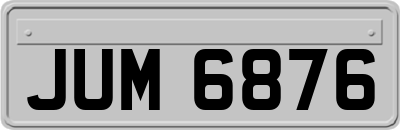 JUM 6876